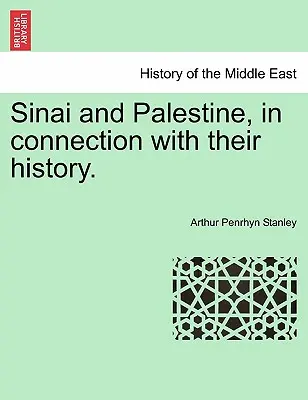 BRITISH LIBRARY

History of the Middle East

Sinai and Palestine, in connection with their history.

Arthur Penrhyn Stanley